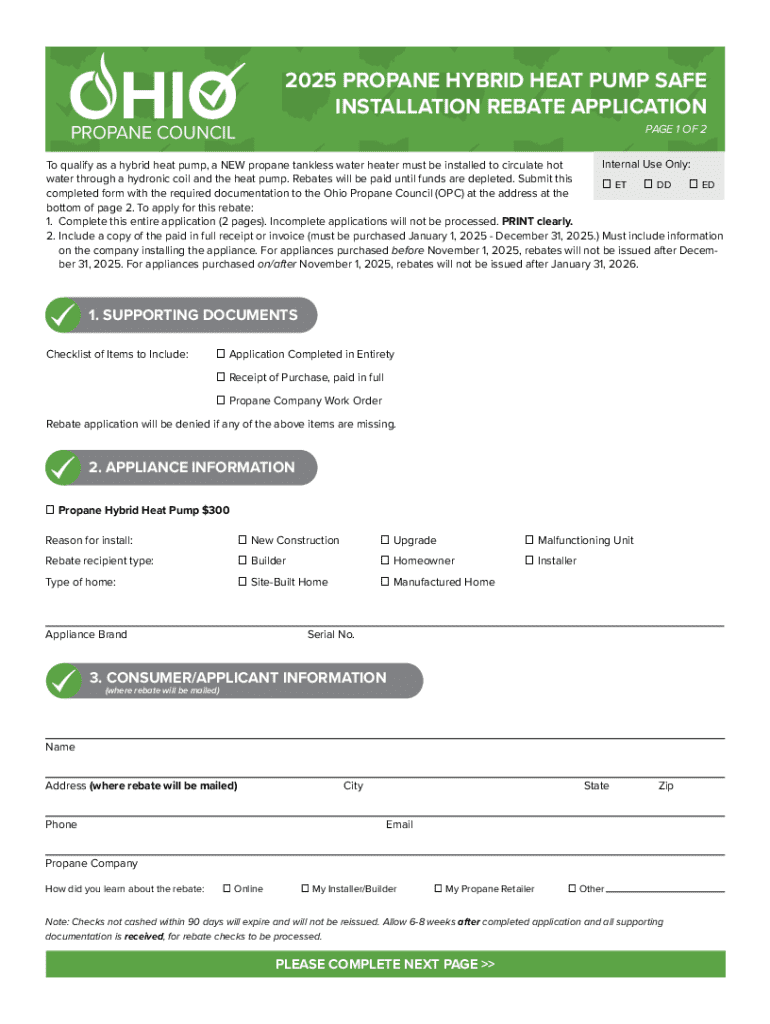 OHIO
PROPANE COUNCIL

2025 PROPANE HYBRID HEAT PUMP SAFE INSTALLATION REBATE APPLICATION

PAGE 1 OF 2

To qualify as a hybrid heat pump, a NEW propane tankless water heater must be installed to circulate hot water through a hydronic coil and the heat pump. Rebates will be paid until funds are depleted. Submit this completed form with the required documentation to the Ohio Propane Council (OPC) at the address at the bottom of page 2. To apply for this rebate:

Internal Use Only:
☐ ET ☐ DD ☐ ED

1. Complete this entire application (2 pages). Incomplete applications will not be processed. PRINT clearly.
2. Include a copy of the paid in full receipt or invoice (must be purchased January 1, 2025 - December 31, 2025.) Must include information on the company installing the appliance. For appliances purchased before November 1, 2025, rebates will not be issued after December 31, 2025. For appliances purchased on/after November 1, 2025, rebates will not be issued after January 31, 2026.

1. SUPPORTING DOCUMENTS

Checklist of Items to Include: ☐ Application Completed in Entirety
☐ Receipt of Purchase, paid in full
☐ Propane Company Work Order

Rebate application will be denied if any of the above items are missing.

2. APPLIANCE INFORMATION

☐ Propane Hybrid Heat Pump $300

Reason for install: ☐ New Construction ☐ Upgrade ☐ Malfunctioning Unit
Rebate recipient type: ☐ Builder ☐ Homeowner ☐ Installer
Type of home: ☐ Site-Built Home ☐ Manufactured Home

Appliance Brand Serial No.

3. CONSUMER/APPLICANT INFORMATION
(where rebate will be mailed)

Name

Address (where rebate will be mailed) City State Zip

Phone Email

Propane Company

How did you learn about the rebate: ☐ Online ☐ My Installer/Builder ☐ My Propane Retailer ☐ Other

Note: Checks not cashed within 90 days will expire and will not be reissued. Allow 6-8 weeks after completed application and all supporting documentation is received, for rebate checks to be processed.

PLEASE COMPLETE NEXT PAGE >>